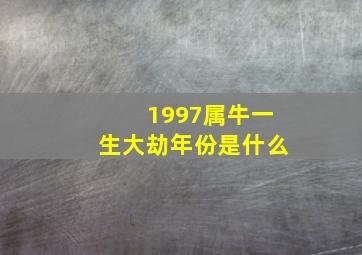 1997属牛一生大劫年份是什么